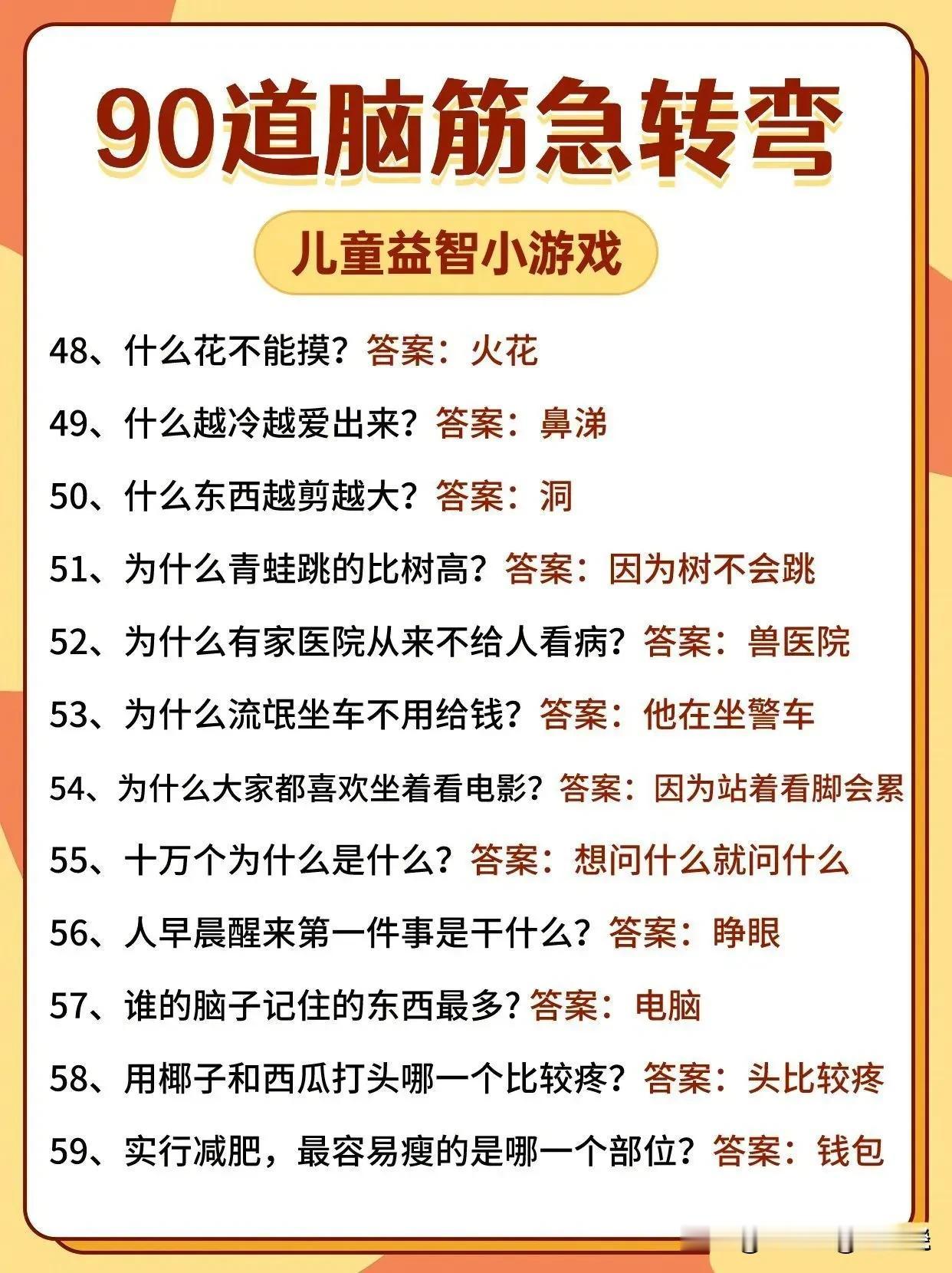 90道脑筋急转弯

儿童益智小游戏

48、什么花不能摸？答案：火花

49、什么越冷越爱出来？答案：鼻涕

50、什么东西越剪越大？答案：洞

51、为什么青蛙跳的比树高？答案：因为树不会跳

52、为什么有家医院从来不给人看病？答案：兽医院

53、为什么流氓坐车不用给钱？答案：他在坐警车

54、为什么大家都喜欢坐着看电影？答案：因为站着看脚会累

55、十万个为什么是什么？答案：想问什么就问什么

56、人早晨醒来第一件事是干什么？答案：睁眼

57、谁的脑子记住的东西最多？答案：电脑

58、用椰子和西瓜打头哪一个比较疼？答案：头比较疼

59、实行减肥，最容易瘦的是哪一个部位？答案：钱包